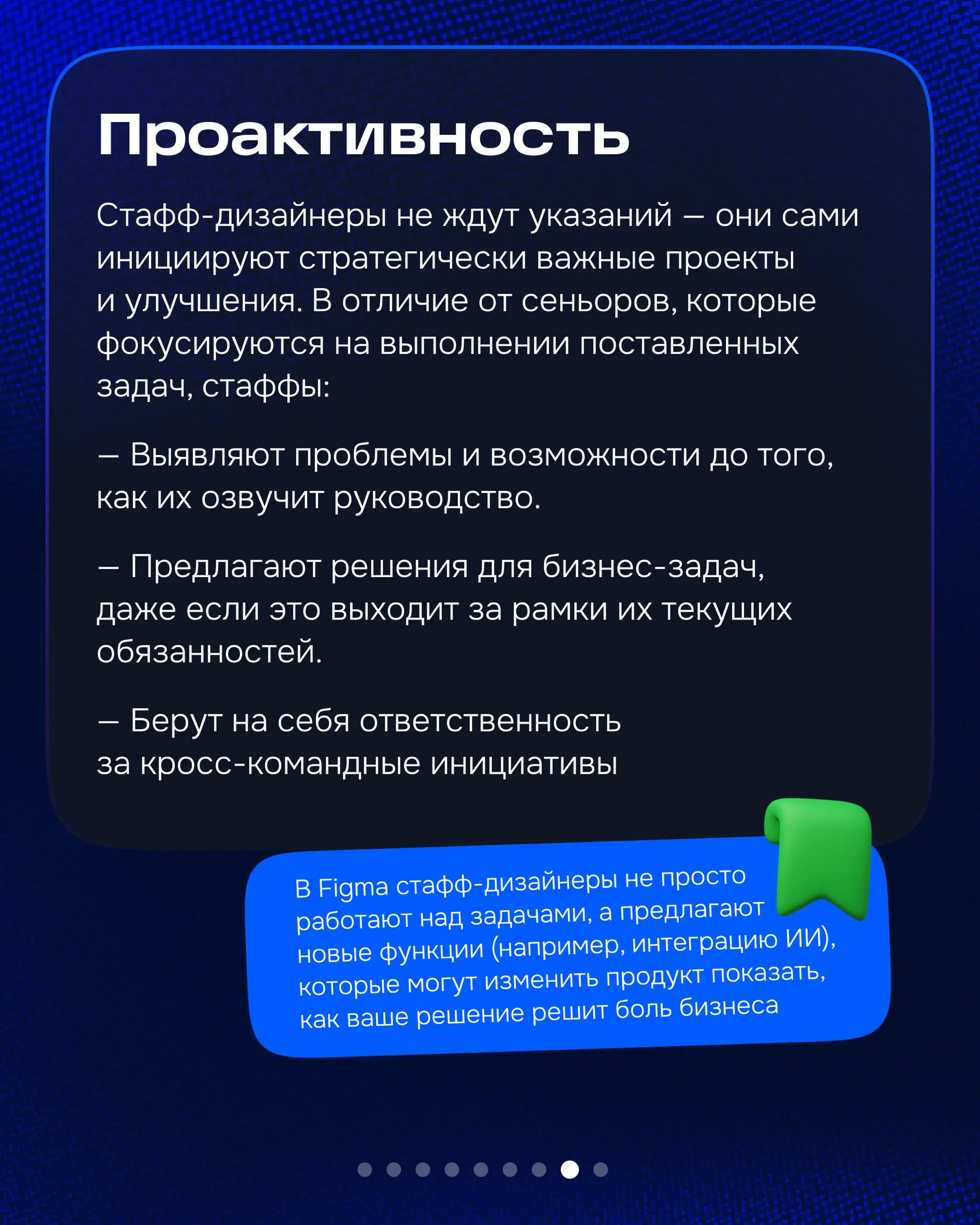 Проактивность

Стафф-дизайнеры не ждут указаний — они сами инициируют стратегически важные проекты и улучшения. В отличие от сеньоров, которые фокусируются на выполнении поставленных задач, стаффы:

— Выявляют проблемы и возможности до того, как их озвучит руководство.

— Предлагают решения для бизнес-задач, даже если это выходит за рамки их текущих обязанностей.

— Берут на себя ответственность за кросс-командные инициативы

В Figma стафф-дизайнеры не просто работают над задачами, а предлагают новые функции (например, интеграцию ИИ), которые могут изменить продукт показать, как ваше решение решит боль бизнеса